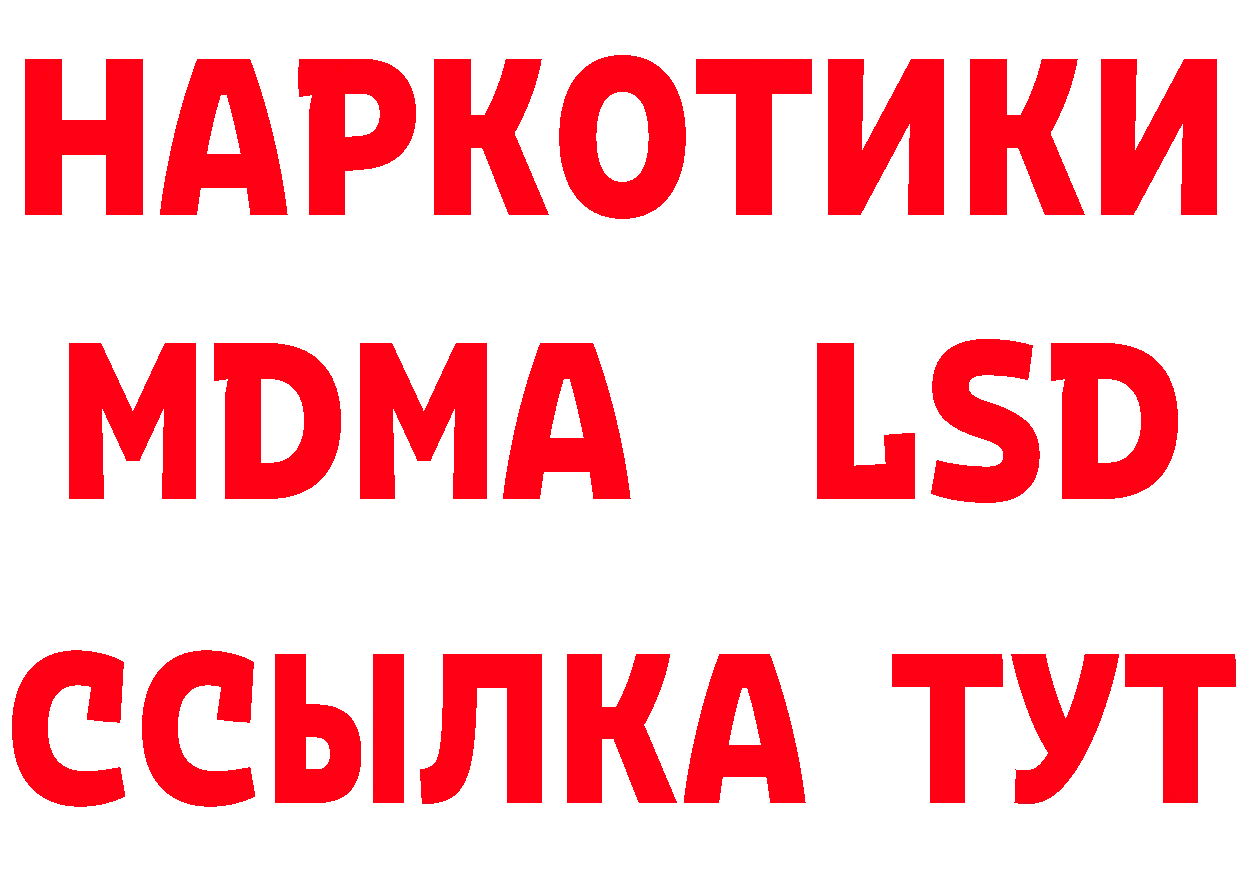 НАРКОТИКИ
MDMA LSD
ССЫЛКА ТУТ